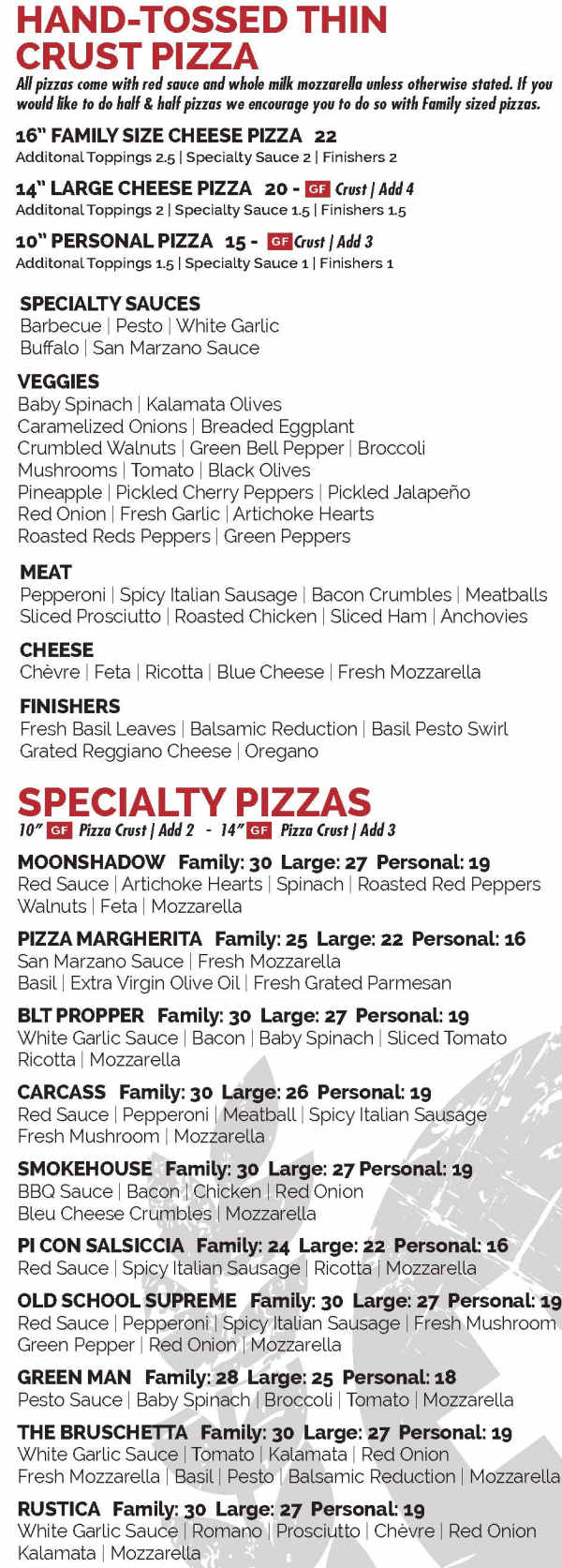 HAND-TOSSED THIN CRUST PIZZA
All pizzas come with red sauce and whole milk mozzarella unless otherwise stated. If you would like to do half & half pizzas we encourage you to do so with Family sized pizzas.

16" FAMILY SIZE CHEESE PIZZA 22
Additonal Toppings 2.5 | Specialty Sauce 2 | Finishers 2

14" LARGE CHEESE PIZZA 20 - GF Crust | Add 4
Additonal Toppings 2 | Specialty Sauce 1.5 | Finishers 1.5

10" PERSONAL PIZZA 15 - GF Crust | Add 3
Additonal Toppings 1.5 | Specialty Sauce 1 | Finishers 1

SPECIALTY SAUCES
Barbecue | Pesto | White Garlic
Buffalo | San Marzano Sauce

VEGGIES
Baby Spinach | Kalamata Olives
Caramelized Onions | Breaded Eggplant
Crumbled Walnuts | Green Bell Pepper | Broccoli
Mushrooms | Tomato | Black Olives
Pineapple | Pickled Cherry Peppers | Pickled Jalapeño
Red Onion | Fresh Garlic | Artichoke Hearts
Roasted Reds Peppers | Green Peppers

MEAT
Pepperoni | Spicy Italian Sausage | Bacon Crumbles | Meatballs
Sliced Prosciutto | Roasted Chicken | Sliced Ham | Anchovies

CHEESE
Chèvre | Feta | Ricotta | Blue Cheese | Fresh Mozzarella

FINISHERS
Fresh Basil Leaves | Balsamic Reduction | Basil Pesto Swirl
Grated Reggiano Cheese | Oregano

SPECIALTY PIZZAS
10" GF Pizza Crust | Add 2 - 14" GF Pizza Crust | Add 3

MOONSHADOW Family: 30 Large: 27 Personal: 19
Red Sauce | Artichoke Hearts | Spinach | Roasted Red Peppers
Walnuts | Feta | Mozzarella

PIZZA MARGHERITA Family: 25 Large: 22 Personal: 16
San Marzano Sauce | Fresh Mozzarella
Basil | Extra Virgin Olive Oil | Fresh Grated Parmesan

BLT PROPPER Family: 30 Large: 27 Personal: 19
White Garlic Sauce | Bacon | Baby Spinach | Sliced Tomato
Ricotta | Mozzarella

CARCASS Family: 30 Large: 26 Personal: 19
Red Sauce | Pepperoni | Meatball | Spicy Italian Sausage
Fresh Mushroom | Mozzarella

SMOKEHOUSE Family: 30 Large: 27 Personal: 19
BBQ Sauce | Bacon | Chicken | Red Onion
Bleu Cheese Crumbles | Mozzarella

PI CON SALSICCIA Family: 24 Large: 22 Personal: 16
Red Sauce | Spicy Italian Sausage | Ricotta | Mozzarella

OLD SCHOOL SUPREME Family: 30 Large: 27 Personal: 19
Red Sauce | Pepperoni | Spicy Italian Sausage | Fresh Mushroom
Green Pepper | Red Onion | Mozzarella

GREEN MAN Family: 28 Large: 25 Personal: 18
Pesto Sauce | Baby Spinach | Broccoli | Tomato | Mozzarella

THE BRUSCHETTA Family: 30 Large: 27 Personal: 19
White Garlic Sauce | Tomato | Kalamata | Red Onion
Fresh Mozzarella | Basil | Pesto | Balsamic Reduction | Mozzarella

RUSTICA Family: 30 Large: 27 Personal: 19
White Garlic Sauce | Romano | Prosciutto | Chèvre | Red Onion
Kalamata | Mozzarella